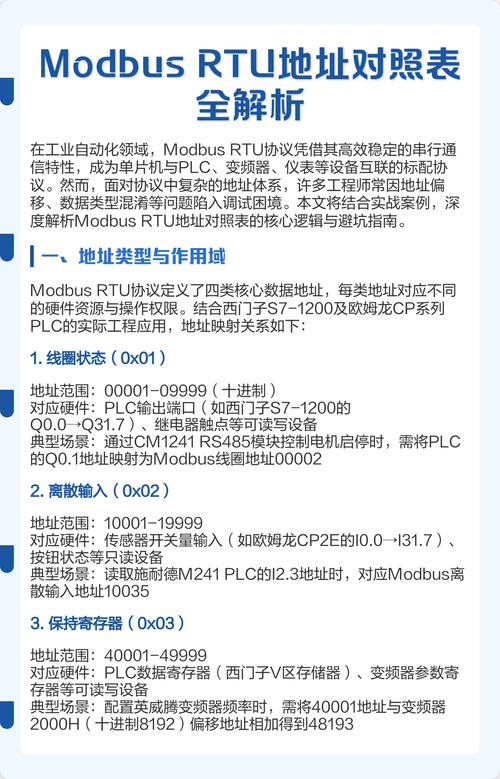 Modbus RTU地址对照表全解析

在工业自动化领域，Modbus RTU协议凭借其高效稳定的串行通信特性，成为单片机与PLC、变频器、仪表等设备互联的标配协议。然而，面对协议中复杂的地址体系，许多工程师常因地址偏移、数据类型混淆等问题陷入调试困境。本文将结合实战案例，深度解析Modbus RTU地址对照表的核心逻辑与避坑指南。

一、地址类型与作用域

Modbus RTU协议定义了四类核心数据地址，每类地址对应不同的硬件资源与操作权限。结合西门子S7-1200及欧姆龙CP系列PLC的实际工程应用，地址映射关系如下：

1. 线圈状态（0x01）

地址范围：00001-09999（十进制）
对应硬件：PLC输出端口（如西门子S7-1200的Q0.0→Q31.7）、继电器触点等可读写设备
典型场景：通过CM1241 RS485模块控制电机启停时，需将PLC的Q0.1地址映射为Modbus线圈地址00002

2. 离散输入（0x02）

地址范围：10001-19999
对应硬件：传感器开关量输入（如欧姆龙CP2E的I0.0→I31.7）、按钮状态等只读设备
典型场景：读取施耐德M241 PLC的I2.3地址时，对应Modbus离散输入地址10035

3. 保持寄存器（0x03）

地址范围：40001-49999
对应硬件：PLC数据寄存器（西门子V区存储器）、变频器参数寄存器等可读写设备
典型场景：配置英威腾变频器频率时，需将40001地址与变频器2000H（十进制8192）偏移地址相加得到48193